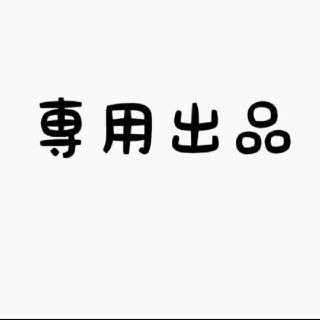 専用出品